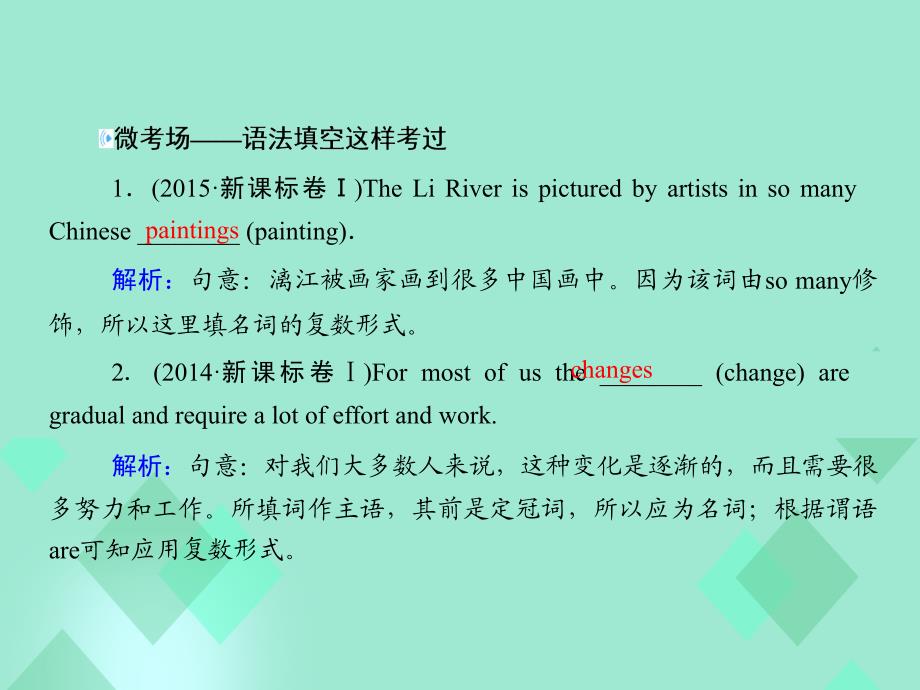 微考场——语法填空这样考过

1．(2015·新课标卷Ⅰ)The Li River is pictured by artists in so many Chinese paintings (painting).

解析：句意：漓江被画家画到很多中国画中。因为该词由so many修饰，所以这里填名词的复数形式。

2. (2014·新课标卷Ⅰ)For most of us the changes (change) are gradual and require a lot of effort and work.

解析：句意：对我们大多数人来说，这种变化是逐渐的，而且需要很多努力和工作。所填词作主语，其前是定冠词，所以应为名词；根据谓语are可知应用复数形式。